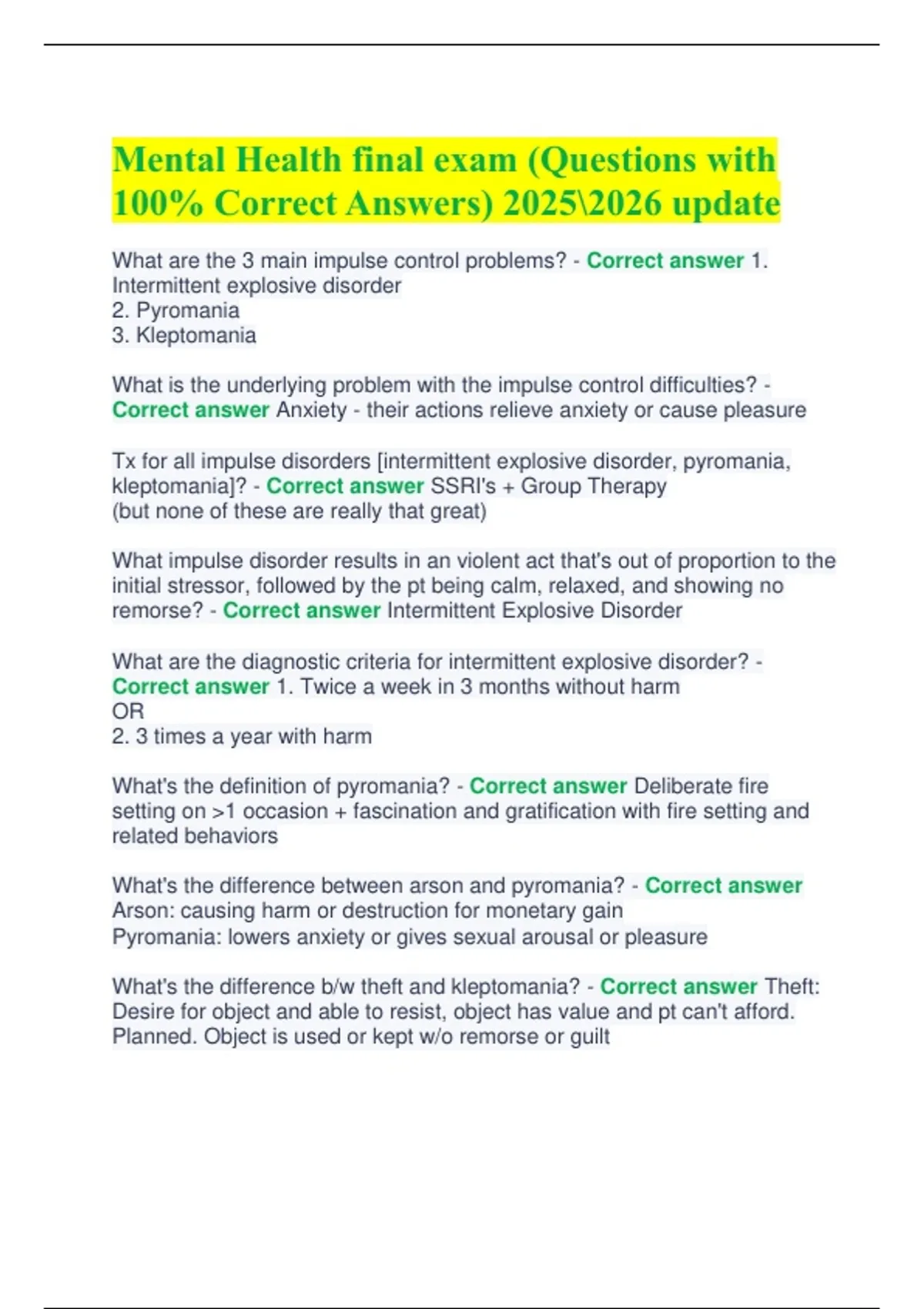 Mental Health final exam (Questions with 100% Correct Answers) 2025\2026 update

What are the 3 main impulse control problems? - Correct answer 1. Intermittent explosive disorder
2. Pyromania
3. Kleptomania

What is the underlying problem with the impulse control difficulties? - Correct answer Anxiety - their actions relieve anxiety or cause pleasure

Tx for all impulse disorders [intermittent explosive disorder, pyromania, kleptomania]? - Correct answer SSRI's + Group Therapy
(but none of these are really that great)

What impulse disorder results in an violent act that's out of proportion to the initial stressor, followed by the pt being calm, relaxed, and showing no remorse? - Correct answer Intermittent Explosive Disorder

What are the diagnostic criteria for intermittent explosive disorder? - Correct answer 1. Twice a week in 3 months without harm
OR
2. 3 times a year with harm

What's the definition of pyromania? - Correct answer Deliberate fire setting on >1 occasion + fascination and gratification with fire setting and related behaviors

What's the difference between arson and pyromania? - Correct answer Arson: causing harm or destruction for monetary gain
Pyromania: lowers anxiety or gives sexual arousal or pleasure

What's the difference b/w theft and kleptomania? - Correct answer Theft: Desire for object and able to resist, object has value and pt can't afford. Planned. Object is used or kept w/o remorse or guilt